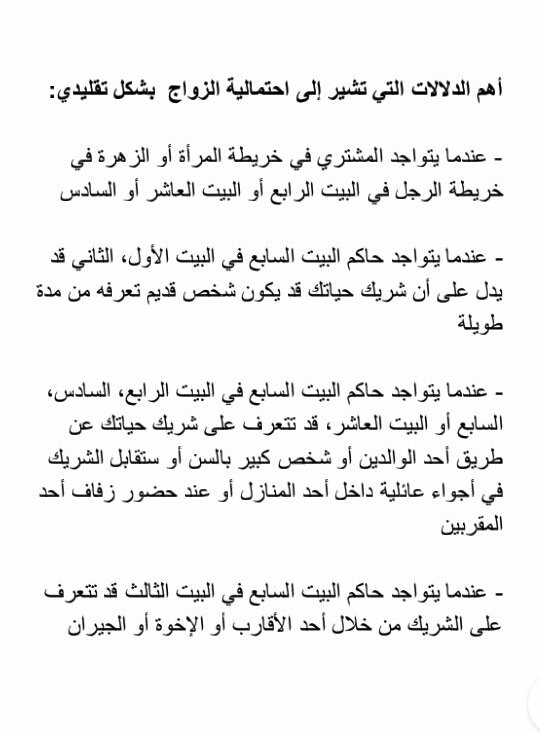 أهم الدلالات التي تشير إلى احتمالية الزواج بشكل تقليدي:

- عندما يتواجد المشتري في خريطة المرأة أو الزهرة في خريطة الرجل في البيت الرابع أو البيت العاشر أو السادس

- عندما يتواجد حاكم البيت السابع في البيت الأول، الثاني قد يدل على أن شريك حياتك قد يكون شخص قديم تعرفه من مدة طويلة

- عندما يتواجد حاكم البيت السابع في البيت الرابع، السادس، السابع أو البيت العاشر، قد تتعرف على شريك حياتك عن طريق أحد الوالدين أو شخص كبير بالسن أو ستقابل الشريك في أجواء عائلية داخل أحد المنازل أو عند حضور زفاف أحد المقربين

- عندما يتواجد حاكم البيت السابع في البيت الثالث قد تتعرف على الشريك من خلال أحد الأقارب أو الإخوة أو الجيران